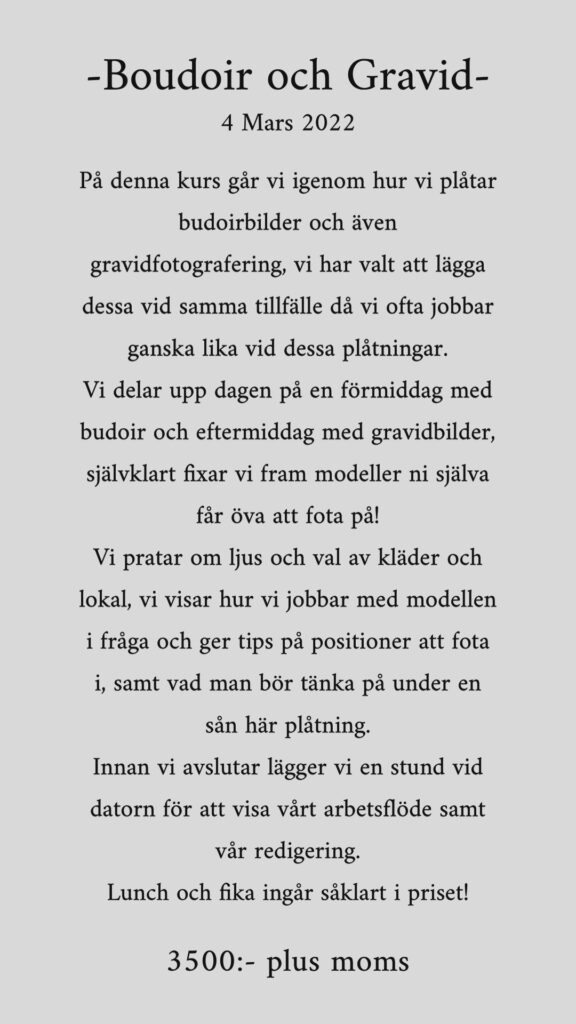 -Boudoir och Gravid-
4 Mars 2022

På denna kurs går vi igenom hur vi plåtar budoirbilder och även gravidfotografering, vi har valt att lägga dessa vid samma tillfälle då vi ofta jobbar ganska lika vid dessa plåtningar.
Vi delar upp dagen på en förmiddag med budoir och eftermiddag med gravidbilder, självklart fixar vi fram modeller ni själva får öva att fota på!
Vi pratar om ljus och val av kläder och lokal, vi visar hur vi jobbar med modellen i fråga och ger tips på positioner att fota i, samt vad man bör tänka på under en sån här plåtning.
Innan vi avslutar lägger vi en stund vid datorn för att visa vårt arbetsflöde samt vår redigering.
Lunch och fika ingår såklart i priset!

3500:- plus moms